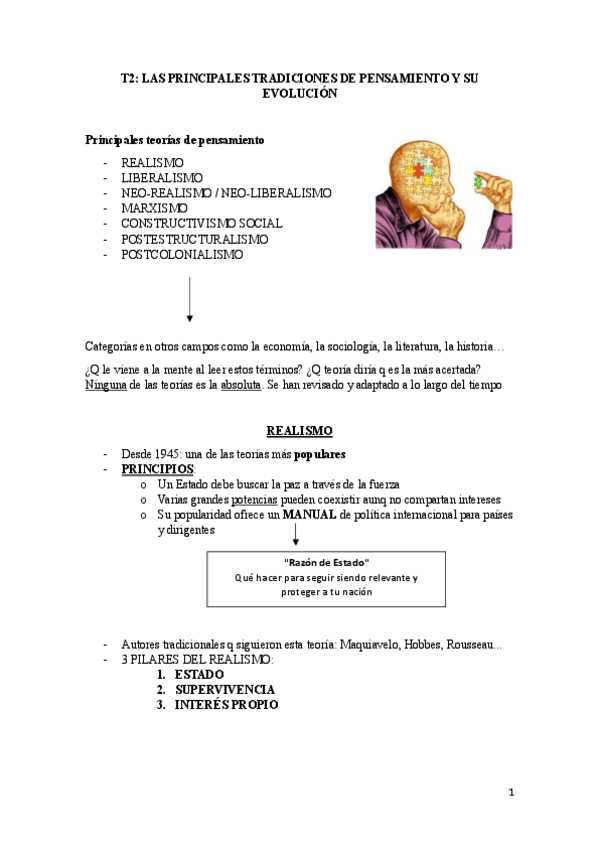 T2: LAS PRINCIPALES TRADICIONES DE PENSAMIENTO Y SU EVOLUCIÓN

Principales teorías de pensamiento

- REALISMO
- LIBERALISMO
- NEO-REALISMO / NEO-LIBERALISMO
- MARXISMO
- CONSTRUCTIVISMO SOCIAL
- POSTESTRUCTURALISMO
- POSTCOLONIALISMO

Categorías en otros campos como la economía, la sociología, la literatura, la historia…

¿Q le viene a la mente al leer estos términos? ¿Q teoría diría q es la más acertada? Ninguna de las teorías es la absoluta. Se han revisado y adaptado a lo largo del tiempo

REALISMO

- Desde 1945: una de las teorías más populares
- PRINCIPIOS:
  o Un Estado debe buscar la paz a través de la fuerza
  o Varias grandes potencias pueden coexistir aunq no compartan intereses
  o Su popularidad ofrece un MANUAL de política internacional para países y dirigentes

"Razón de Estado"
Qué hacer para seguir siendo relevante y proteger a tu nación

- Autores tradicionales q siguieron esta teoría: Maquiavelo, Hobbes, Rousseau...
- 3 PILARES DEL REALISMO:
  1. ESTADO
  2. SUPERVIVENCIA
  3. INTERÉS PROPIO

1